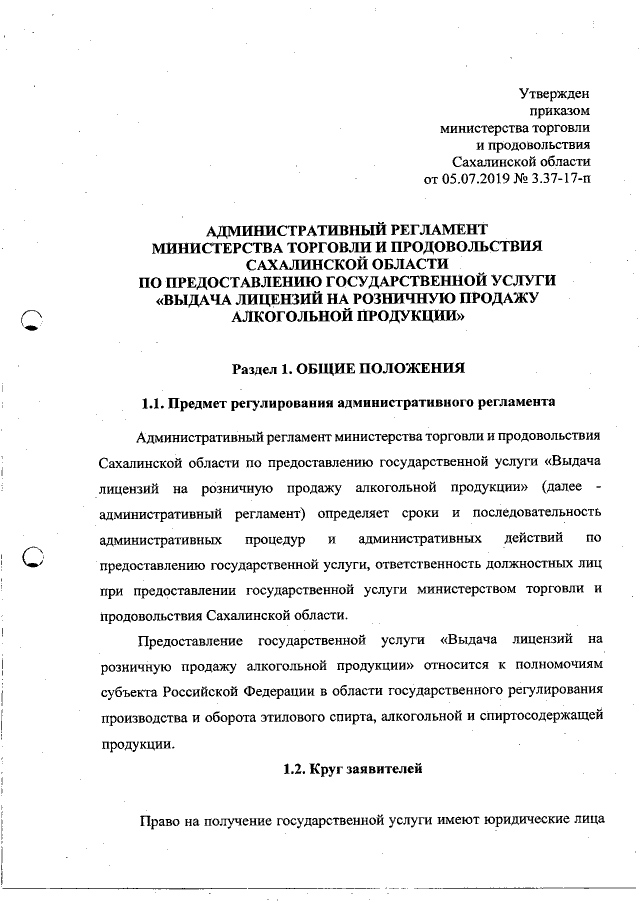 Утвержден
приказом
министерства торговли
и продовольствия
Сахалинской области
от 05.07.2019 № 3.37-17-п

АДМИНИСТРАТИВНЫЙ РЕГЛАМЕНТ
МИНИСТЕРСТВА ТОРГОВЛИ И ПРОДОВОЛЬСТВИЯ
САХАЛИНСКОЙ ОБЛАСТИ
ПО ПРЕДОСТАВЛЕНИЮ ГОСУДАРСТВЕННОЙ УСЛУГИ
«ВЫДАЧА ЛИЦЕНЗИЙ НА РОЗНИЧНУЮ ПРОДАЖУ
АЛКОГОЛЬНОЙ ПРОДУКЦИИ»

Раздел 1. ОБЩИЕ ПОЛОЖЕНИЯ

1.1. Предмет регулирования административного регламента

Административный регламент министерства торговли и продовольствия Сахалинской области по предоставлению государственной услуги «Выдача лицензий на розничную продажу алкогольной продукции» (далее - административный регламент) определяет сроки и последовательность административных процедур и административных действий по предоставлению государственной услуги, ответственность должностных лиц при предоставлении государственной услуги министерством торговли и продовольствия Сахалинской области.

Предоставление государственной услуги «Выдача лицензий на розничную продажу алкогольной продукции» относится к полномочиям субъекта Российской Федерации в области государственного регулирования производства и оборота этилового спирта, алкогольной и спиртосодержащей продукции.

1.2. Круг заявителей

Право на получение государственной услуги имеют юридические лица